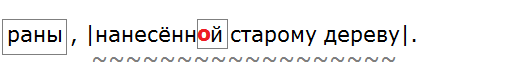 раны , |нанесённой старому дереву|.